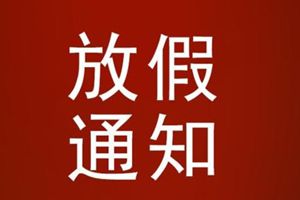 放假
通知